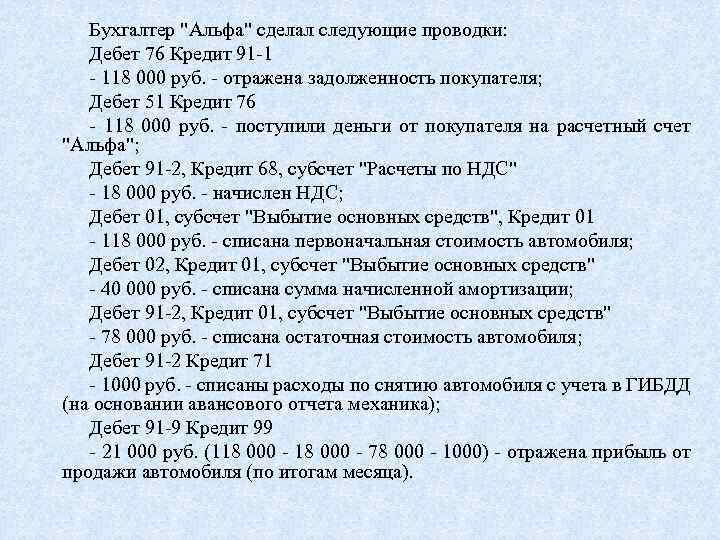 Бухгалтер "Альфа" сделал следующие проводки:

Дебет 76 Кредит 91-1

- 118 000 руб. - отражена задолженность покупателя;

Дебет 51 Кредит 76

- 118 000 руб. - поступили деньги от покупателя на расчетный счет "Альфа";

Дебет 91-2, Кредит 68, субсчет "Расчеты по НДС"

- 18 000 руб. - начислен НДС;

Дебет 01, субсчет "Выбытие основных средств", Кредит 01

- 118 000 руб. - списана первоначальная стоимость автомобиля;

Дебет 02, Кредит 01, субсчет "Выбытие основных средств"

- 40 000 руб. - списана сумма начисленной амортизации;

Дебет 91-2, Кредит 01, субсчет "Выбытие основных средств"

- 78 000 руб. - списана остаточная стоимость автомобиля;

Дебет 91-2 Кредит 71

- 1000 руб. - списаны расходы по снятию автомобиля с учета в ГИБДД (на основании авансового отчета механика);

Дебет 91-9 Кредит 99

- 21 000 руб. (118 000 - 18 000 - 78 000 - 1000) - отражена прибыль от продажи автомобиля (по итогам месяца).